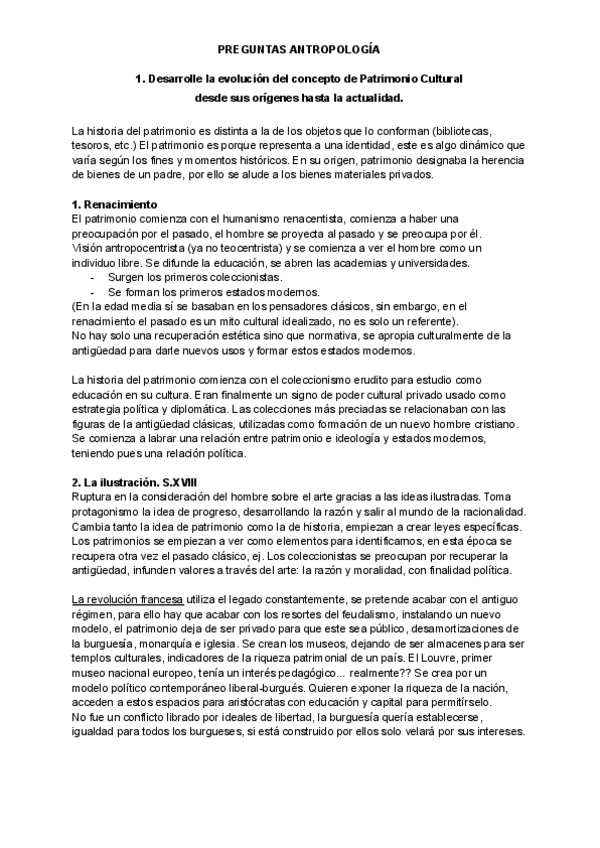 PREGUNTAS ANTROPOLOGÍA

1. Desarrolle la evolución del concepto de Patrimonio Cultural desde sus orígenes hasta la actualidad.

La historia del patrimonio es distinta a la de los objetos que lo conforman (bibliotecas, tesoros, etc.) El patrimonio es porque representa a una identidad, este es algo dinámico que varía según los fines y momentos históricos. En su origen, patrimonio designaba la herencia de bienes de un padre, por ello se alude a los bienes materiales privados.

1. Renacimiento
El patrimonio comienza con el humanismo renacentista, comienza a haber una preocupación por el pasado, el hombre se proyecta al pasado y se preocupa por él. Visión antropocentrista (ya no teocentrista) y se comienza a ver el hombre como un individuo libre. Se difunde la educación, se abren las academias y universidades.
- Surgen los primeros coleccionistas.
- Se forman los primeros estados modernos.
(En la edad media sí se basaban en los pensadores clásicos, sin embargo, en el renacimiento el pasado es un mito cultural idealizado, no es solo un referente).
No hay solo una recuperación estética sino que normativa, se apropia culturalmente de la antigüedad para darle nuevos usos y formar estos estados modernos.

La historia del patrimonio comienza con el coleccionismo erudito para estudio como educación en su cultura. Eran finalmente un signo de poder cultural privado usado como estrategia política y diplomática. Las colecciones más preciadas se relacionaban con las figuras de la antigüedad clásicas, utilizadas como formación de un nuevo hombre cristiano. Se comienza a labrar una relación entre patrimonio e ideología y estados modernos, teniendo pues una relación política.

2. La ilustración. S.XVIII
Ruptura en la consideración del hombre sobre el arte gracias a las ideas ilustradas. Toma protagonismo la idea de progreso, desarrollando la razón y salir al mundo de la racionalidad. Cambia tanto la idea de patrimonio como la de historia, empiezan a crear leyes específicas. Los patrimonios se empiezan a ver como elementos para identificarnos, en esta época se recupera otra vez el pasado clásico, ej. Los coleccionistas se preocupan por recuperar la antigüedad, infunden valores a través del arte: la razón y moralidad, con finalidad política.

La revolución francesa utiliza el legado constantemente, se pretende acabar con el antiguo régimen, para ello hay que acabar con los resortes del feudalismo, instalando un nuevo modelo, el patrimonio deja de ser privado para que este sea público, desamortizaciones de la burguesía, monarquía e iglesia. Se crean los museos, dejando de ser almacenes para ser templos culturales, indicadores de la riqueza patrimonial de un país. El Louvre, primer museo nacional europeo, tenía un interés pedagógico... realmente?? Se crea por un modelo político contemporáneo liberal-burgués. Quieren exponer la riqueza de la nación, acceden a estos espacios para aristócratas con educación y capital para permitírselo.
No fue un conflicto librado por ideales de libertad, la burguesía quería establecerse, igualdad para todos los burgueses, si está construido por ellos solo velará por sus intereses.